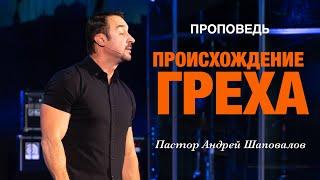 ПРОПОВЕДЬ

ПРОИСХОЖДЕНИЕ ГРЕХА

Пастор Андрей Шаповалов